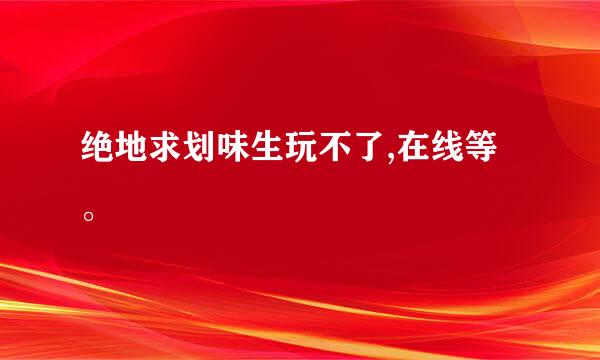 绝地求划味生玩不了,在线等。